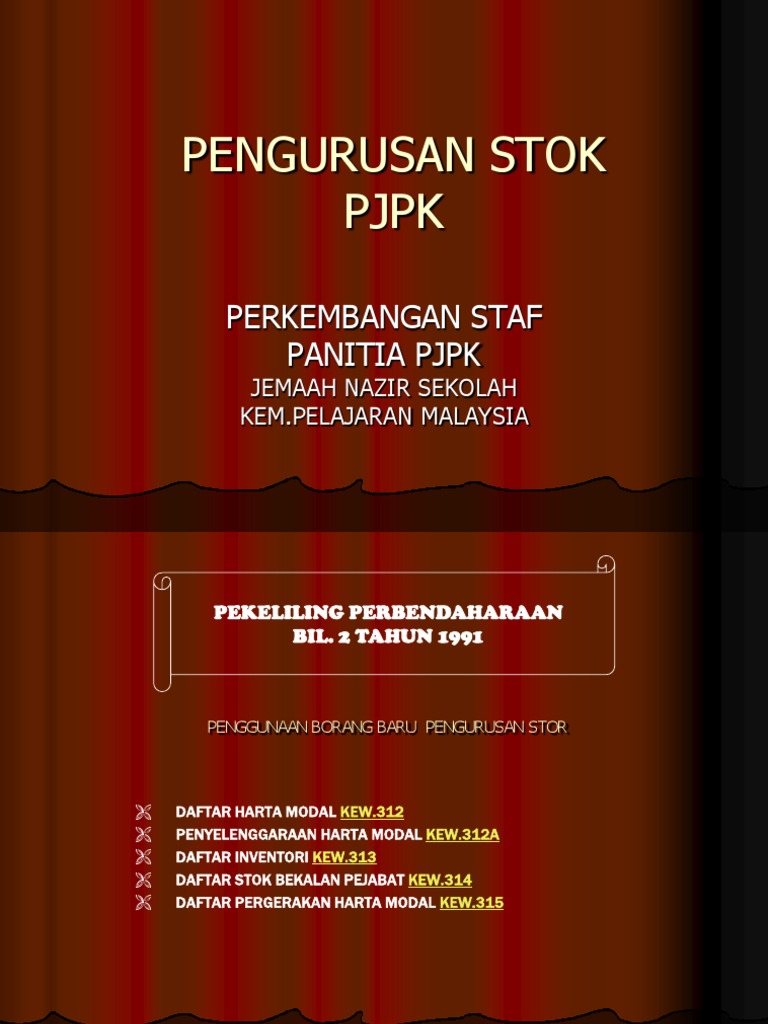 PENGURUSAN STOK PJPK

PERKEMBANGAN STAF
PANITIA PJPK
JEMAAH NAZIR SEKOLAH
KEM.PELAJARAN MALAYSIA

PEKELILING PERBENDAHARAAN
BIL. 2 TAHUN 1991

PENGGUNAAN BORANG BARU PENGURUSAN STOR

DAFTAR HARTA MODAL KEW.312
PENYELENGGARAAN HARTA MODAL KEW.312A
DAFTAR INVENTORI KEW.313
DAFTAR STOK BEKALAN PEJABAT KEW.314
DAFTAR PERGERAKAN HARTA MODAL KEW.315